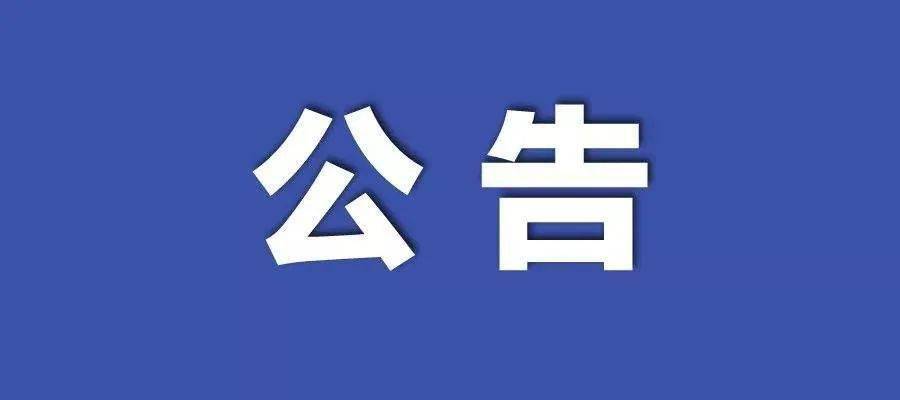 公告